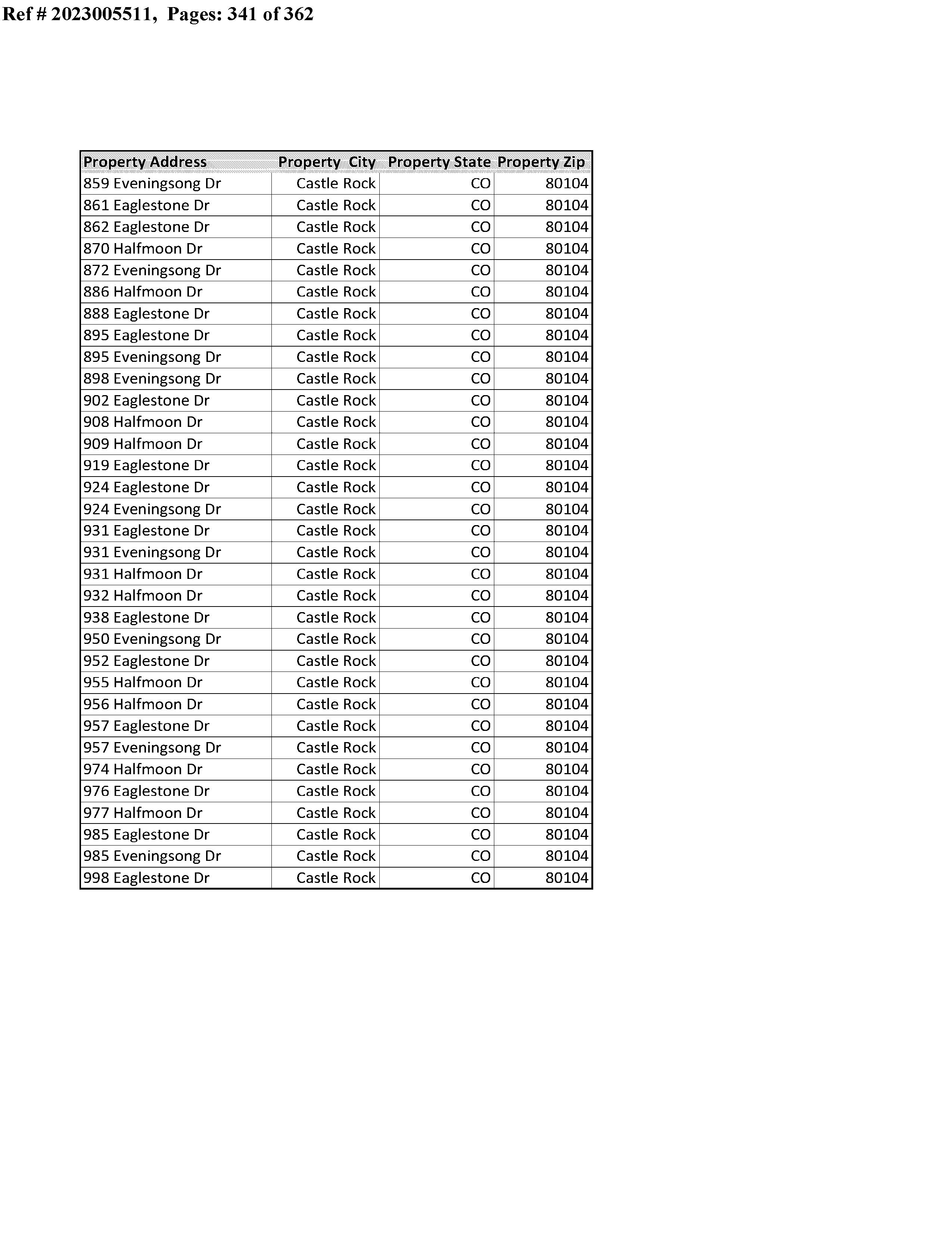 Ref # 2023005511, Pages: 341 of 362

| Property Address | Property City | Property State | Property Zip |
|---|---|---|---|
| 859 Eveningsong Dr | Castle Rock | CO | 80104 |
| 861 Eaglestone Dr | Castle Rock | CO | 80104 |
| 862 Eaglestone Dr | Castle Rock | CO | 80104 |
| 870 Halfmoon Dr | Castle Rock | CO | 80104 |
| 872 Eveningsong Dr | Castle Rock | CO | 80104 |
| 886 Halfmoon Dr | Castle Rock | CO | 80104 |
| 888 Eaglestone Dr | Castle Rock | CO | 80104 |
| 895 Eaglestone Dr | Castle Rock | CO | 80104 |
| 895 Eveningsong Dr | Castle Rock | CO | 80104 |
| 898 Eveningsong Dr | Castle Rock | CO | 80104 |
| 902 Eaglestone Dr | Castle Rock | CO | 80104 |
| 908 Halfmoon Dr | Castle Rock | CO | 80104 |
| 909 Halfmoon Dr | Castle Rock | CO | 80104 |
| 919 Eaglestone Dr | Castle Rock | CO | 80104 |
| 924 Eaglestone Dr | Castle Rock | CO | 80104 |
| 924 Eveningsong Dr | Castle Rock | CO | 80104 |
| 931 Eaglestone Dr | Castle Rock | CO | 80104 |
| 931 Eveningsong Dr | Castle Rock | CO | 80104 |
| 931 Halfmoon Dr | Castle Rock | CO | 80104 |
| 932 Halfmoon Dr | Castle Rock | CO | 80104 |
| 938 Eaglestone Dr | Castle Rock | CO | 80104 |
| 950 Eveningsong Dr | Castle Rock | CO | 80104 |
| 952 Eaglestone Dr | Castle Rock | CO | 80104 |
| 955 Halfmoon Dr | Castle Rock | CO | 80104 |
| 956 Halfmoon Dr | Castle Rock | CO | 80104 |
| 957 Eaglestone Dr | Castle Rock | CO | 80104 |
| 957 Eveningsong Dr | Castle Rock | CO | 80104 |
| 974 Halfmoon Dr | Castle Rock | CO | 80104 |
| 976 Eaglestone Dr | Castle Rock | CO | 80104 |
| 977 Halfmoon Dr | Castle Rock | CO | 80104 |
| 985 Eaglestone Dr | Castle Rock | CO | 80104 |
| 985 Eveningsong Dr | Castle Rock | CO | 80104 |
| 998 Eaglestone Dr | Castle Rock | CO | 80104 |